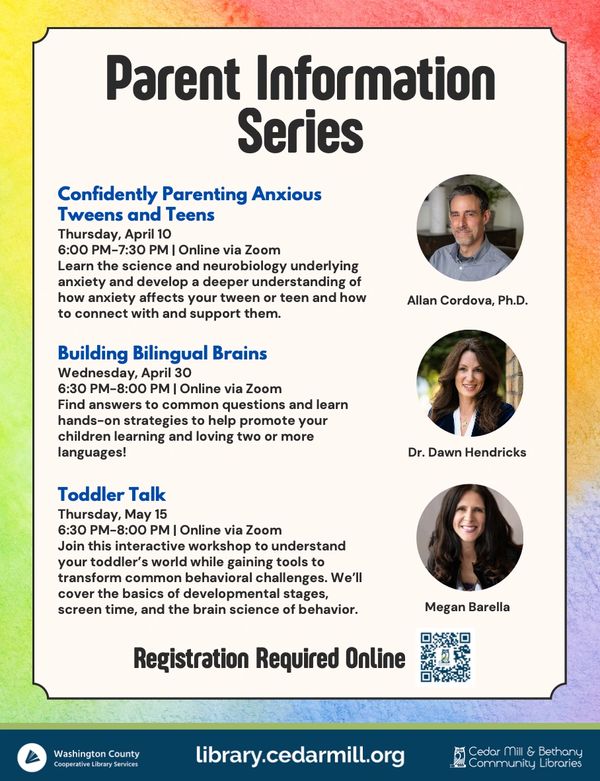 Parent Information Series

Confidently Parenting Anxious Tweens and Teens
Thursday, April 10
6:00 PM-7:30 PM | Online via Zoom
Learn the science and neurobiology underlying anxiety and develop a deeper understanding of how anxiety affects your tween or teen and how to connect with and support them.

Allan Cordova, Ph.D.

Building Bilingual Brains
Wednesday, April 30
6:30 PM-8:00 PM | Online via Zoom
Find answers to common questions and learn hands-on strategies to help promote your children learning and loving two or more languages!

Dr. Dawn Hendricks

Toddler Talk
Thursday, May 15
6:30 PM-8:00 PM | Online via Zoom
Join this interactive workshop to understand your toddler's world while gaining tools to transform common behavioral challenges. We'll cover the basics of developmental stages, screen time, and the brain science of behavior.

Megan Barella

Registration Required Online

Washington County Cooperative Library Services

library.cedarmill.org

Cedar Mill & Bethany Community Libraries